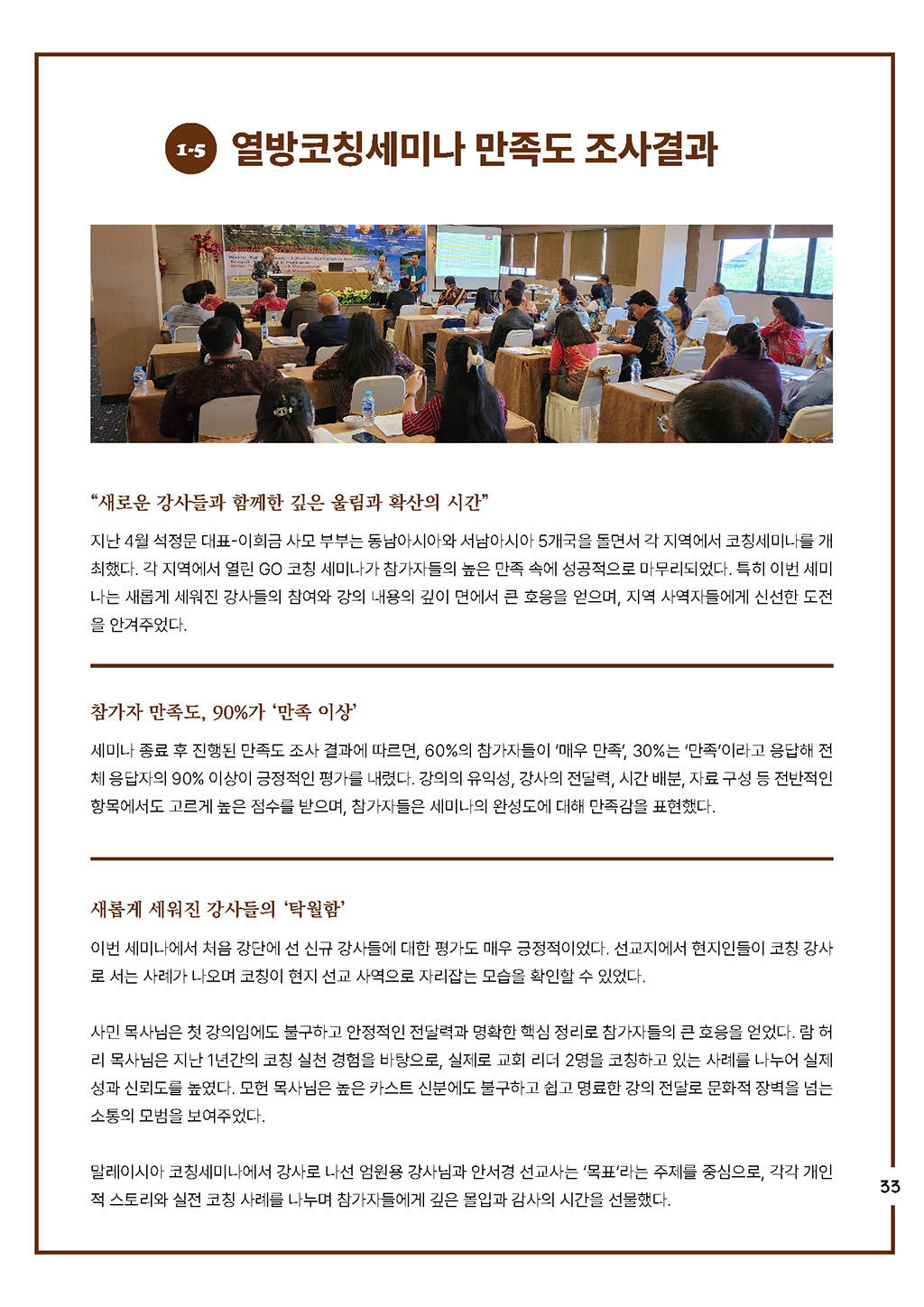 1-5 열방코칭세미나 만족도 조사결과

“새로운 강사들과 함께한 깊은 울림과 확산의 시간”

지난 4월 석정문 대표-이희금 사모 부부는 동남아시아와 서남아시아 5개국을 돌면서 각 지역에서 코칭세미나를 개최했다. 각 지역에서 열린 GO 코칭 세미나가 참가자들의 높은 만족 속에 성공적으로 마무리되었다. 특히 이번 세미나는 새롭게 세워진 강사들의 참여와 강의 내용의 깊이 면에서 큰 호응을 얻으며, 지역 사역자들에게 신선한 도전을 안겨주었다.

참가자 만족도, 90%가 ‘만족 이상’

세미나 종료 후 진행된 만족도 조사 결과에 따르면, 60%의 참가자들이 ‘매우 만족’, 30%는 ‘만족’이라고 응답해 전체 응답자의 90% 이상이 긍정적인 평가를 내렸다. 강의의 유익성, 강사의 전달력, 시간 배분, 자료 구성 등 전반적인 항목에서도 고르게 높은 점수를 받으며, 참가자들은 세미나의 완성도에 대해 만족감을 표현했다.

새롭게 세워진 강사들의 ‘탁월함’

이번 세미나에서 처음 강단에 선 신규 강사들에 대한 평가도 매우 긍정적이었다. 선교지에서 현지인들이 코칭 강사로 서는 사례가 나오며 코칭이 현지 선교 사역으로 자리잡는 모습을 확인할 수 있었다.

사민 목사님은 첫 강의임에도 불구하고 안정적인 전달력과 명확한 핵심 정리로 참가자들의 큰 호응을 얻었다. 람 허리 목사님은 지난 1년간의 코칭 실천 경험을 바탕으로, 실제로 교회 리더 2명을 코칭하고 있는 사례를 나누어 실제성과 신뢰도를 높였다. 모헌 목사님은 높은 카스트 신분에도 불구하고 쉽고 명료한 강의 전달로 문화적 장벽을 넘는 소통의 모범을 보여주었다.

말레이시아 코칭세미나에서 강사로 나선 엄원용 강사님과 안서경 선교사는 ‘목표’라는 주제를 중심으로, 각각 개인적 스토리와 실전 코칭 사례를 나누며 참가자들에게 깊은 몰입과 감사의 시간을 선물했다.

33